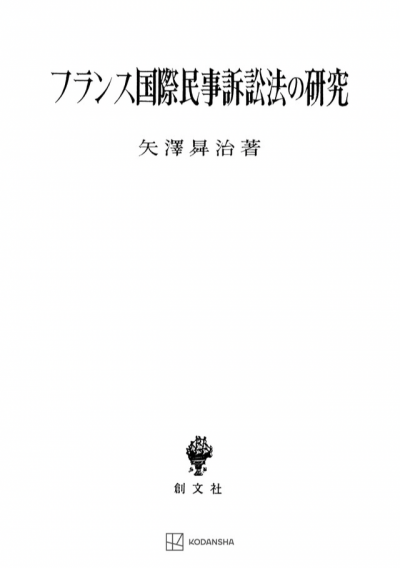 フランス国際民事訴訟法の研究

矢澤昇治著

創文社

KODANSHA